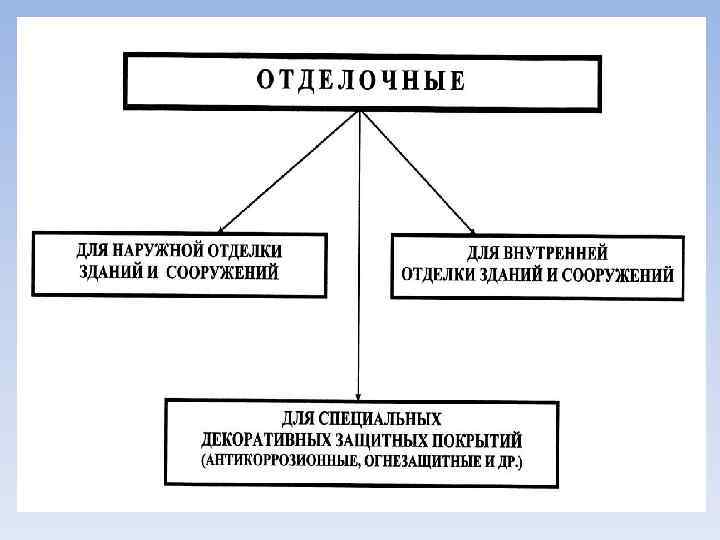 ОТДЕЛОЧНЫЕ

ДЛЯ НАРУЖНОЙ ОТДЕЛКИ ЗДАНИЙ И СООРУЖЕНИЙ

ДЛЯ ВНУТРЕННЕЙ ОТДЕЛКИ ЗДАНИЙ И СООРУЖЕНИЙ

ДЛЯ СПЕЦИАЛЬНЫХ ДЕКОРАТИВНЫХ ЗАЩИТНЫХ ПОКРЫТИЙ (АНТИКОРРОЗИОННЫЕ, ОГНЕЗАЩИТНЫЕ И ДР.)